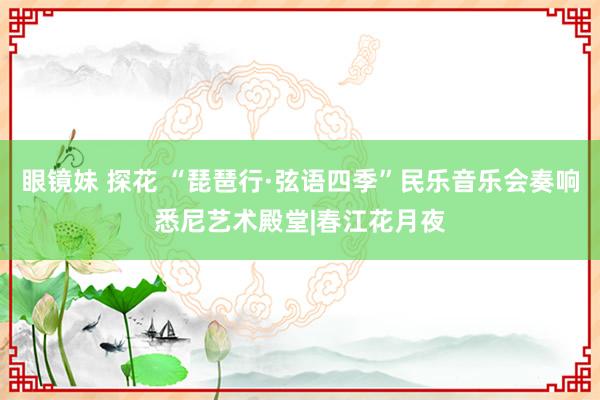 眼镜妹 探花 “琵琶行·弦语四季”民乐音乐会奏响悉尼艺术殿堂|春江花月夜